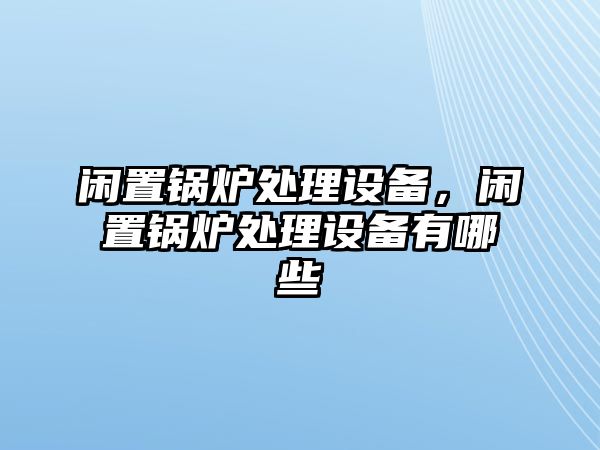 闲置锅炉处理设备，闲置锅炉处理设备有哪些